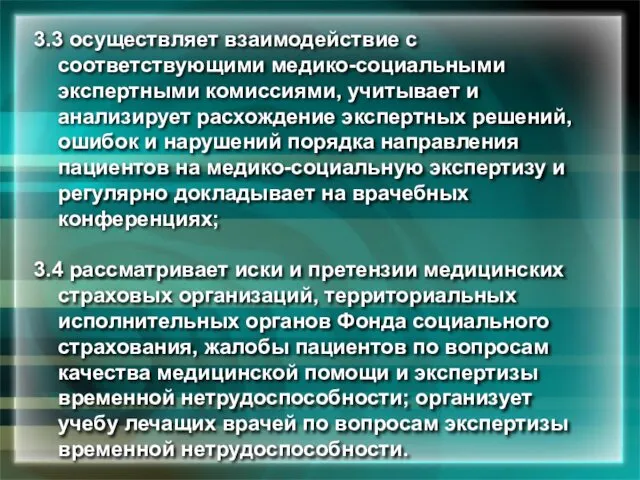 3.3 осуществляет взаимодействие с соответствующими медико-социальными экспертными комиссиями, учитывает и анализирует расхождение экспертных решений, ошибок и нарушений порядка направления пациентов на медико-социальную экспертизу и регулярно докладывает на врачебных конференциях;

3.4 рассматривает иски и претензии медицинских страховых организаций, территориальных исполнительных органов Фонда социального страхования, жалобы пациентов по вопросам качества медицинской помощи и экспертизы временной нетрудоспособности; организует учебу лечащих врачей по вопросам экспертизы временной нетрудоспособности.